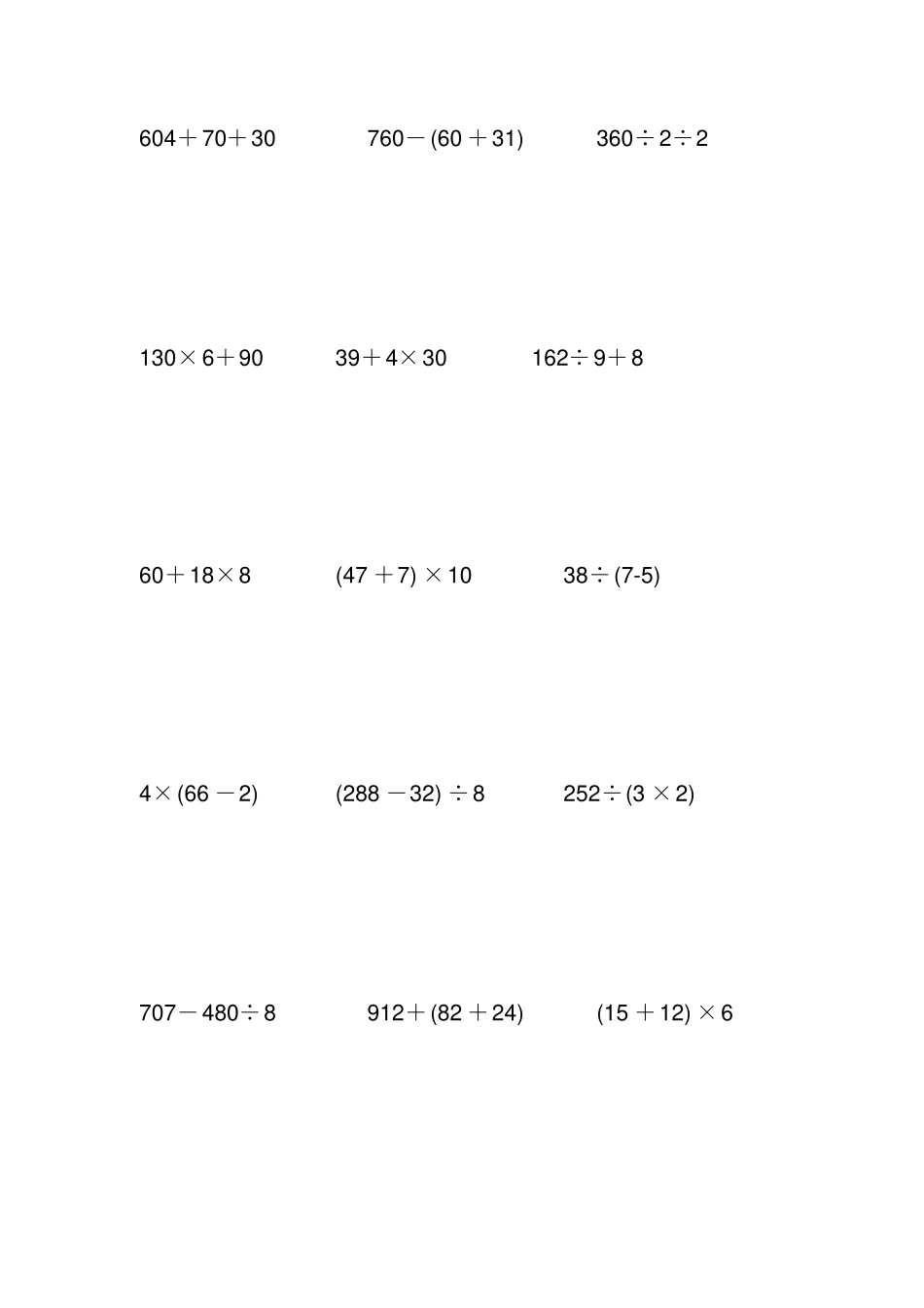 $604+70+30$    $760-(60+31)$    $360\div2\div2$

$130\times6+90$    $39+4\times30$    $162\div9+8$

$60+18\times8$    $(47+7)\times10$    $38\div(7-5)$

$4\times(66-2)$    $(288-32)\div8$    $252\div(3\times2)$

$707-480\div8$    $912+(82+24)$    $(15+12)\times6$